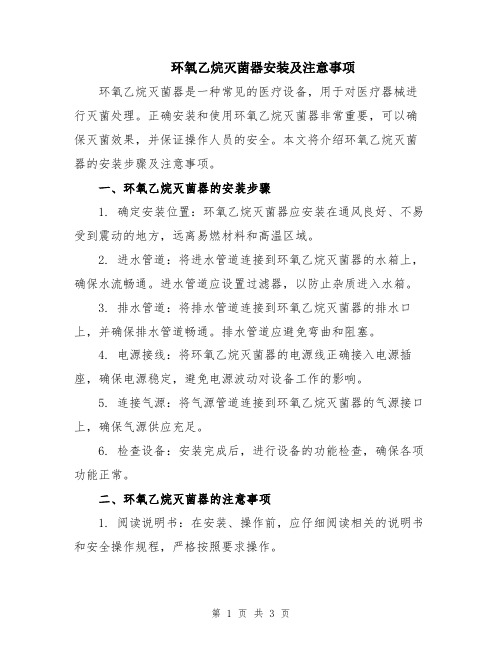 环氧乙烷灭菌器安装及注意事项

环氧乙烷灭菌器是一种常见的医疗设备，用于对医疗器械进行灭菌处理。正确安装和使用环氧乙烷灭菌器非常重要，可以确保灭菌效果，并保证操作人员的安全。本文将介绍环氧乙烷灭菌器的安装步骤及注意事项。

一、环氧乙烷灭菌器的安装步骤

1. 确定安装位置：环氧乙烷灭菌器应安装在通风良好、不易受到震动的地方，远离易燃材料和高温区域。

2. 进水管道：将进水管道连接到环氧乙烷灭菌器的水箱上，确保水流畅通。进水管道应设置过滤器，以防止杂质进入水箱。

3. 排水管道：将排水管道连接到环氧乙烷灭菌器的排水口上，并确保排水管道畅通。排水管道应避免弯曲和阻塞。

4. 电源接线：将环氧乙烷灭菌器的电源线正确接入电源插座，确保电源稳定，避免电源波动对设备工作的影响。

5. 连接气源：将气源管道连接到环氧乙烷灭菌器的气源接口上，确保气源供应充足。

6. 检查设备：安装完成后，进行设备的功能检查，确保各项功能正常。

二、环氧乙烷灭菌器的注意事项

1. 阅读说明书：在安装、操作前，应仔细阅读相关的说明书和安全操作规程，严格按照要求操作。

第 1 页 共 3 页